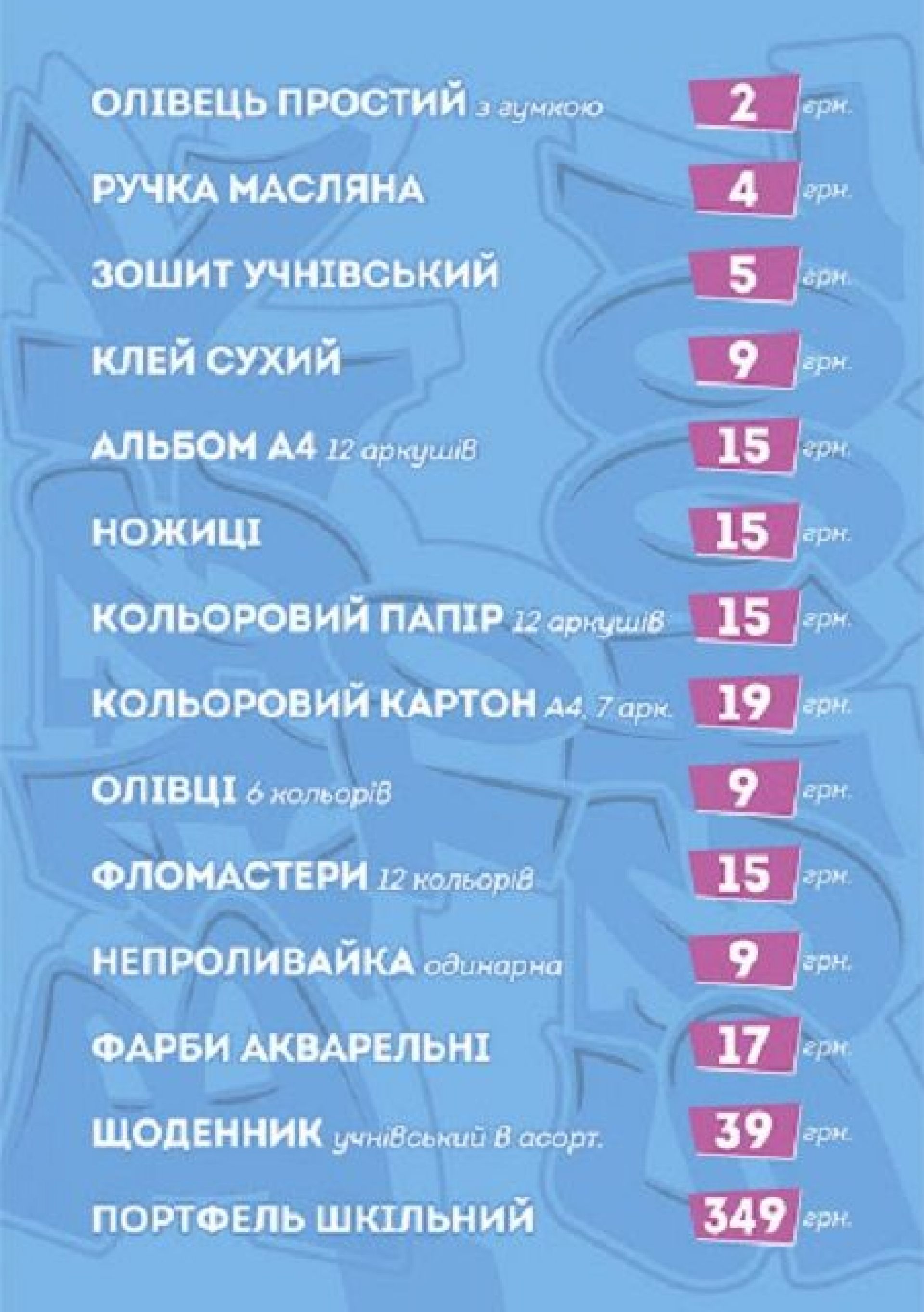 ОЛІВЕЦЬ ПРОСТИЙ з гумкою 2 грн.

РУЧКА МАСЛЯНА 4 грн.

ЗОШИТ УЧНІВСЬКИЙ 5 грн.

КЛЕЙ СУХИЙ 9 грн.

АЛЬБОМ А4 12 аркушів 15 грн.

НОЖИЦІ 15 грн.

КОЛЬОРОВИЙ ПАПІР 12 аркушів 15 грн.

КОЛЬОРОВИЙ КАРТОН А4, 7 арк. 19 грн.

ОЛІВЦІ 6 кольорів 9 грн.

ФЛОМАСТЕРИ 12 кольорів 15 грн.

НЕПРОЛИВАЙКА одинарна 9 грн.

ФАРБИ АКВАРЕЛЬНІ 17 грн.

ЩОДЕННИК учнівський в асорт. 39 грн.

ПОРТФЕЛЬ ШКІЛЬНИЙ 349 грн.